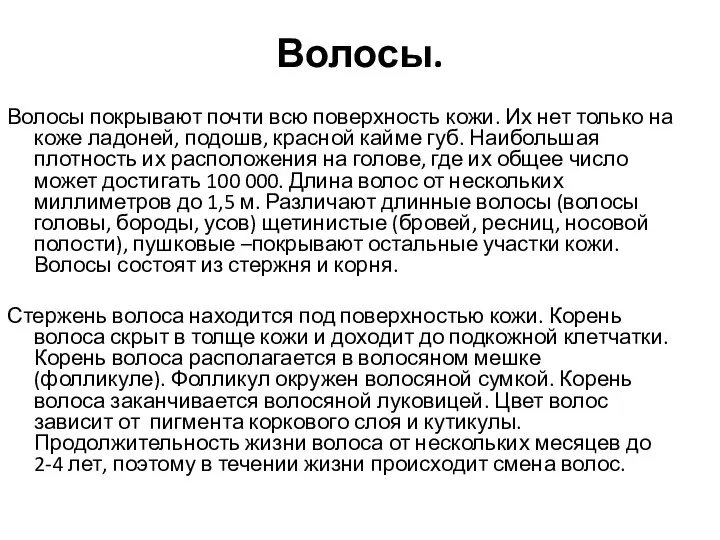 Волосы.

Волосы покрывают почти всю поверхность кожи. Их нет только на коже ладоней, подошв, красной кайме губ. Наибольшая плотность их расположения на голове, где их общее число может достигать 100 000. Длина волос от нескольких миллиметров до 1,5 м. Различают длинные волосы (волосы головы, бороды, усов) щетинистые (бровей, ресниц, носовой полости), пушковые –покрывают остальные участки кожи. Волосы состоят из стержня и корня.

Стержень волоса находится под поверхностью кожи. Корень волоса скрыт в толще кожи и доходит до подкожной клетчатки. Корень волоса располагается в волосяном мешке (фолликуле). Фолликул окружен волосяной сумкой. Корень волоса заканчивается волосяной луковицей. Цвет волос зависит от пигмента коркового слоя и кутикулы. Продолжительность жизни волоса от нескольких месяцев до 2-4 лет, поэтому в течении жизни происходит смена волос.